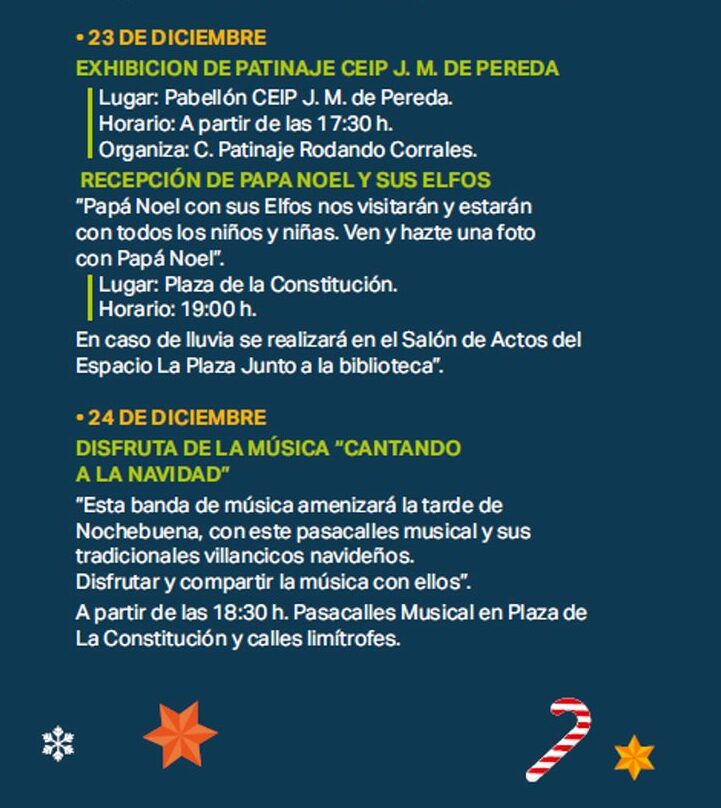 • 23 DE DICIEMBRE
EXHIBICION DE PATINAJE CEIP J. M. DE PEREDA

Lugar: Pabellón CEIP J. M. de Pereda.
Horario: A partir de las 17:30 h.
Organiza: C. Patinaje Rodando Corrales.

RECEPCIÓN DE PAPA NOEL Y SUS ELFOS
"Papá Noel con sus Elfos nos visitarán y estarán con todos los niños y niñas. Ven y hazte una foto con Papá Noel".

Lugar: Plaza de la Constitución.
Horario: 19:00 h.

En caso de lluvia se realizará en el Salón de Actos del Espacio La Plaza Junto a la biblioteca".

• 24 DE DICIEMBRE
DISFRUTA DE LA MÚSICA "CANTANDO A LA NAVIDAD"
"Esta banda de música amenizará la tarde de Nochebuena, con este pasacalles musical y sus tradicionales villancicos navideños.
Disfrutar y compartir la música con ellos".
A partir de las 18:30 h. Pasacalles Musical en Plaza de La Constitución y calles limítrofes.